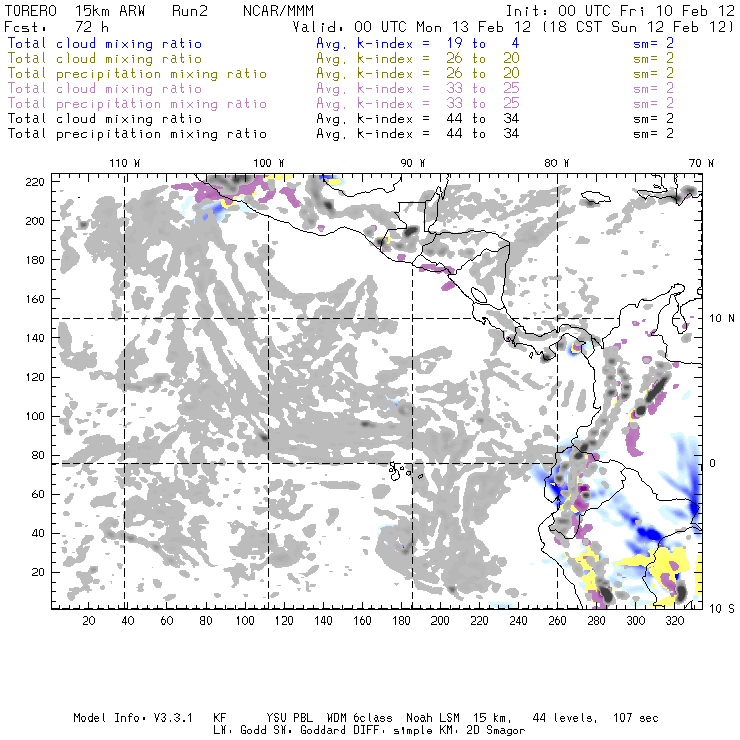 TORERO 15km ARW Run2 NCAR/MMM Init: 00 UTC Fri 10 Feb 12
Fcst: 72 h Valid: 00 UTC Mon 13 Feb 12 (18 CST Sun 12 Feb 12)
Total cloud mixing ratio Avg. k-index = 19 to 4 sm= 2
Total cloud mixing ratio Avg. k-index = 26 to 20 sm= 2
Total precipitation mixing ratio Avg. k-index = 26 to 20 sm= 2
Total cloud mixing ratio Avg. k-index = 33 to 25 sm= 2
Total precipitation mixing ratio Avg. k-index = 33 to 25 sm= 2
Total cloud mixing ratio Avg. k-index = 44 to 34 sm= 2
Total precipitation mixing ratio Avg. k-index = 44 to 34 sm= 2

110 W 100 W 90 W 80 W 70 W

220
200
180
160
140
120
100
80
60
40
20

10 N
0
10 S

20 40 60 80 100 120 140 160 180 200 220 240 260 280 300 320

Model Info: V3.3.1 KF YSU PBL WDM 6class Noah LSM 15 km, 44 levels, 107 sec
LW: Godd SW: Goddard DIFF: simple KM: 2D Smagor